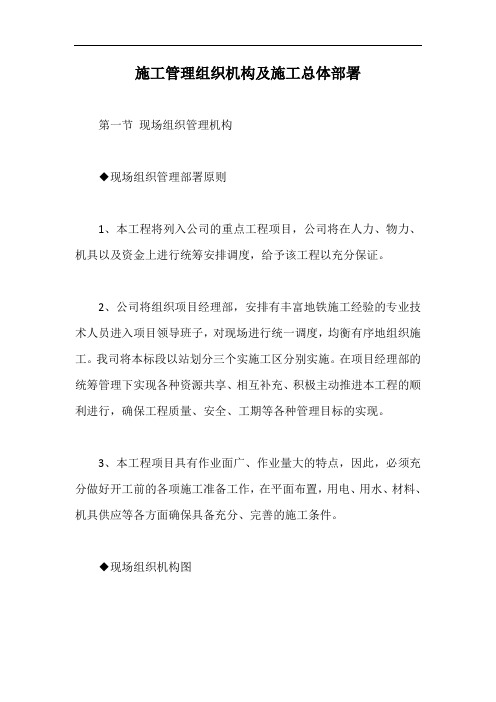 施工管理组织机构及施工总体部署

第一节 现场组织管理机构

◆现场组织管理部署原则

1、本工程将列入公司的重点工程项目，公司将在人力、物力、机具以及资金上进行统筹安排调度，给予该工程以充分保证。

2、公司将组织项目经理部，安排有丰富地铁施工经验的专业技术人员进入项目领导班子，对现场进行统一调度，均衡有序地组织施工。我司将本标段以站划分三个实施工区分别实施。在项目经理部的统筹管理下实现各种资源共享、相互补充、积极主动推进本工程的顺利进行，确保工程质量、安全、工期等各种管理目标的实现。

3、本工程项目具有作业面广、作业量大的特点，因此，必须充分做好开工前的各项施工准备工作，在平面布置，用电、用水、材料、机具供应等各方面确保具备充分、完善的施工条件。

◆现场组织机构图